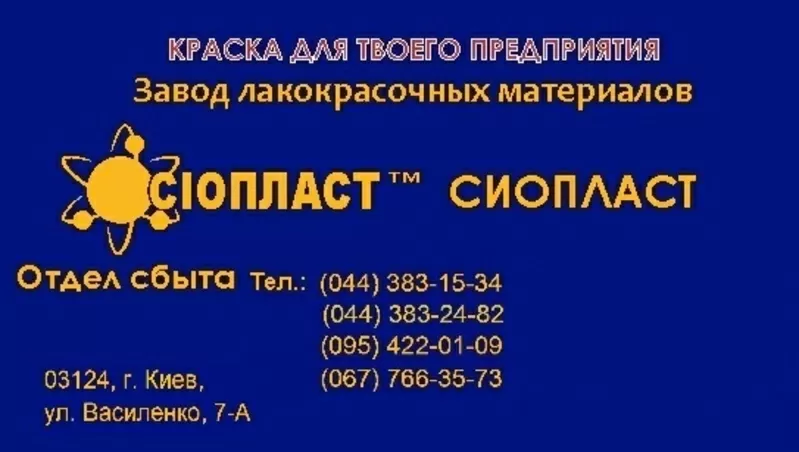 КРАСКА ДЛЯ ТВОЕГО ПРЕДПРИЯТИЯ
Завод лакокрасочных материалов

СІОПЛАСТ™ СИОПЛАСТ

Отдел сбыта Тел.: (044) 383-15-34
(044) 383-24-82
(095) 422-01-09
(067) 766-35-73

03124, г. Киев,
ул. Василенко, 7-А